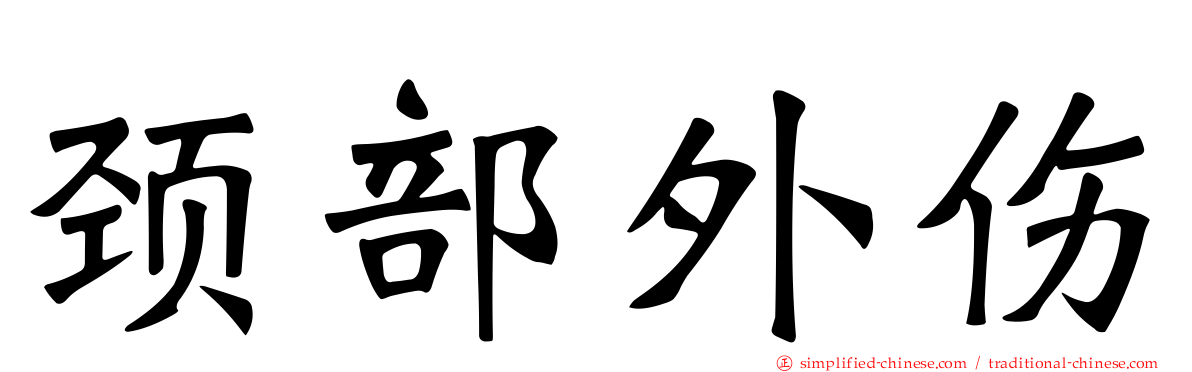 颈部外伤

simplified-chinese.com / traditional-chinese.com